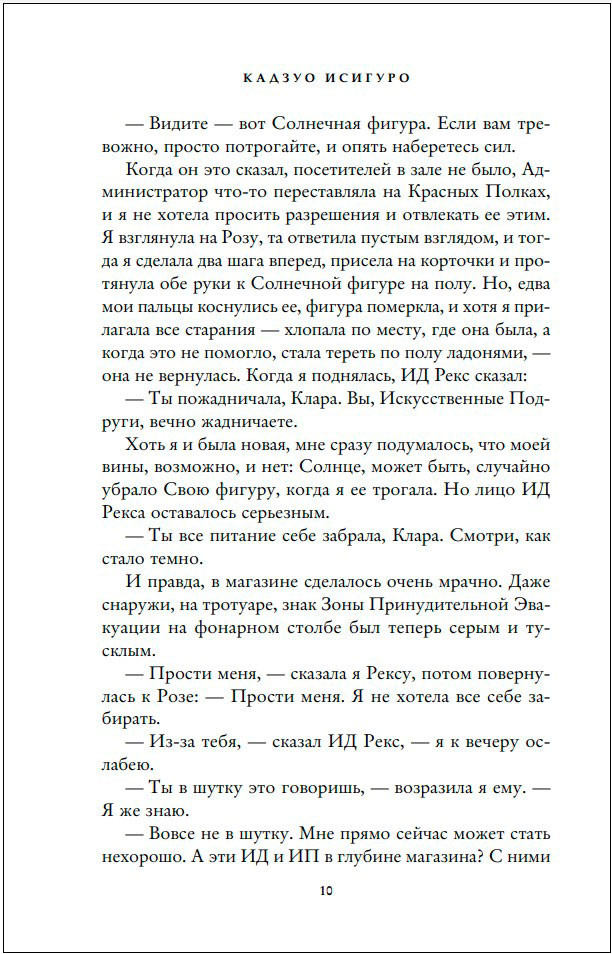 КАДЗУО ИСИГУРО

— Видите — вот Солнечная фигура. Если вам тревожно, просто потрогайте, и опять наберетесь сил.

Когда он это сказал, посетителей в зале не было, Администратор что-то переставляла на Красных Полках, и я не хотела просить разрешения и отвлекать ее этим. Я взглянула на Розу, та ответила пустым взглядом, и тогда я сделала два шага вперед, присела на корточки и протянула обе руки к Солнечной фигуре на полу. Но, едва мои пальцы коснулись ее, фигура померкла, и хотя я прилагала все старания — хлопала по месту, где она была, а когда это не помогло, стала тереть по полу ладонями, — она не вернулась. Когда я поднялась, ИД Рекс сказал:

— Ты пожадничала, Клара. Вы, Искусственные Подруги, вечно жадничаете.

Хоть я и была новая, мне сразу подумалось, что моей вины, возможно, и нет: Солнце, может быть, случайно убрало Свою фигуру, когда я ее трогала. Но лицо ИД Рекса оставалось серьезным.

— Ты все питание себе забрала, Клара. Смотри, как стало темно.

И правда, в магазине сделалось очень мрачно. Даже снаружи, на тротуаре, знак Зоны Принудительной Эвакуации на фонарном столбе был теперь серым и тусклым.

— Прости меня, — сказала я Рексу, потом повернулась к Розе: — Прости меня. Я не хотела все себе забирать.

— Из-за тебя, — сказал ИД Рекс, — я к вечеру ослабею.

— Ты в шутку это говоришь, — возразила я ему. — Я же знаю.

— Вовсе не в шутку. Мне прямо сейчас может стать нехорошо. А эти ИД и ИП в глубине магазина? С ними

10